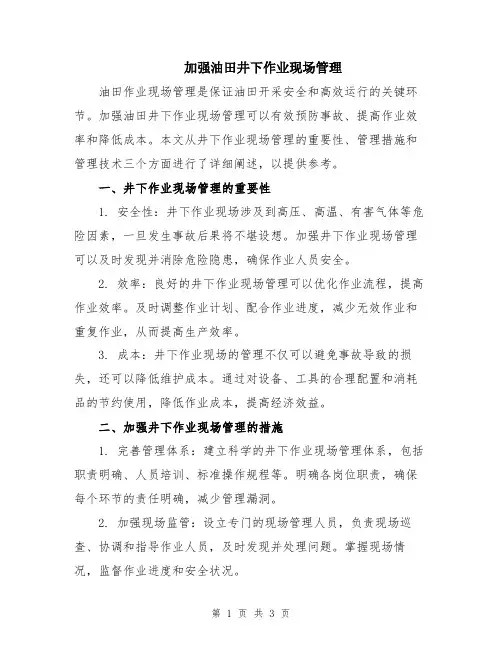 加强油田井下作业现场管理

油田作业现场管理是保证油田开采安全和高效运行的关键环节。加强油田井下作业现场管理可以有效预防事故、提高作业效率和降低成本。本文从井下作业现场管理的重要性、管理措施和管理技术三个方面进行了详细阐述，以提供参考。

一、井下作业现场管理的重要性

1. 安全性：井下作业现场涉及到高压、高温、有害气体等危险因素，一旦发生事故后果将不堪设想。加强井下作业现场管理可以及时发现并消除危险隐患，确保作业人员安全。

2. 效率：良好的井下作业现场管理可以优化作业流程，提高作业效率。及时调整作业计划、配合作业进度，减少无效作业和重复作业，从而提高生产效率。

3. 成本：井下作业现场的管理不仅可以避免事故导致的损失，还可以降低维护成本。通过对设备、工具的合理配置和消耗品的节约使用，降低作业成本，提高经济效益。

二、加强井下作业现场管理的措施

1. 完善管理体系：建立科学的井下作业现场管理体系，包括职责明确、人员培训、标准操作规程等。明确各岗位职责，确保每个环节的责任明确，减少管理漏洞。

2. 加强现场监管：设立专门的现场管理人员，负责现场巡查、协调和指导作业人员，及时发现并处理问题。掌握现场情况，监督作业进度和安全状况。

第 1 页 共 3 页